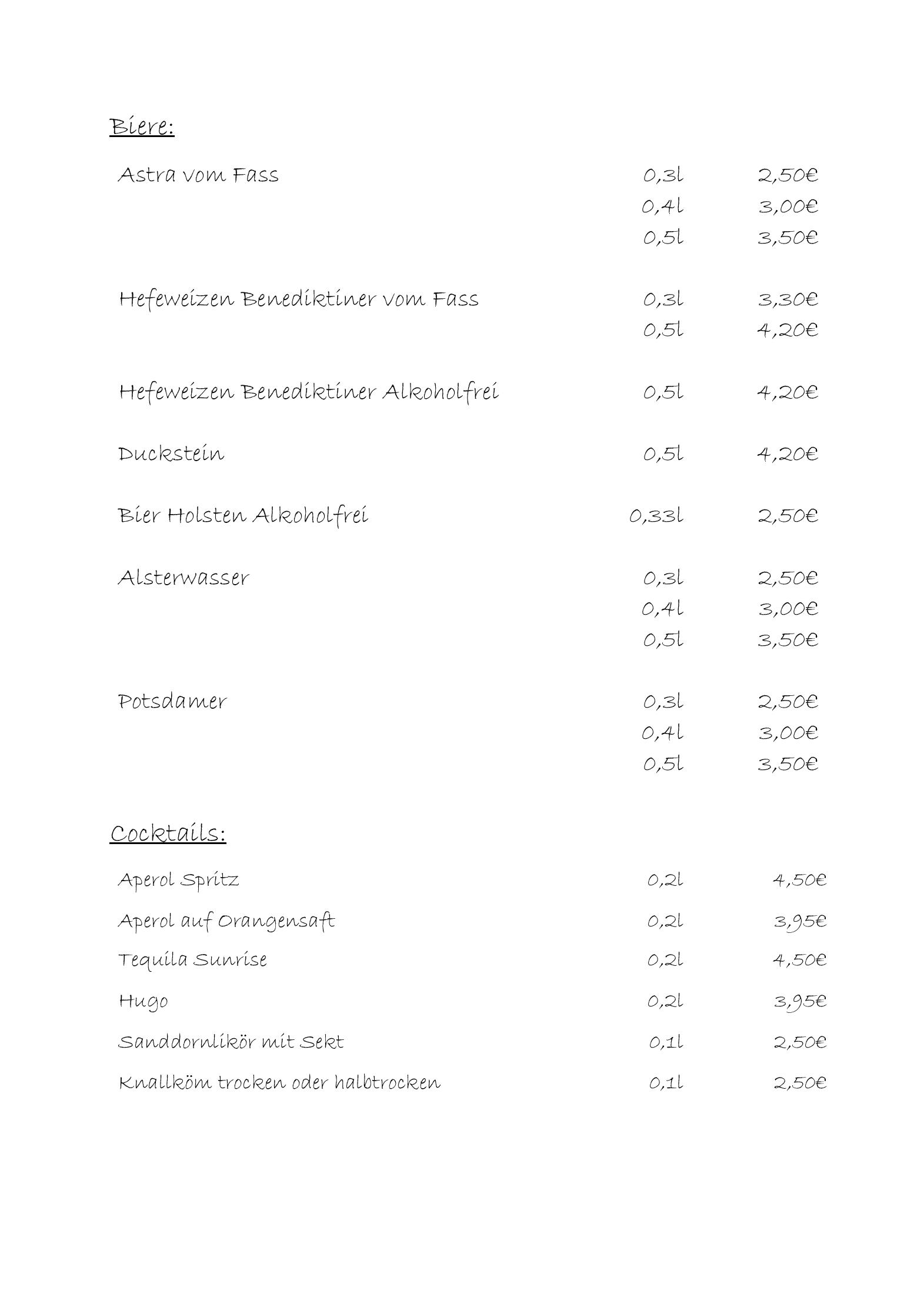 Biere:

| | | |
|---|---|---|
| Astra vom Fass | 0,3l | 2,50€ |
| | 0,4l | 3,00€ |
| | 0,5l | 3,50€ |
| Hefeweizen Benediktiner vom Fass | 0,3l | 3,30€ |
| | 0,5l | 4,20€ |
| Hefeweizen Benediktiner Alkoholfrei | 0,5l | 4,20€ |
| Duckstein | 0,5l | 4,20€ |
| Bier Holsten Alkoholfrei | 0,33l | 2,50€ |
| Alsterwasser | 0,3l | 2,50€ |
| | 0,4l | 3,00€ |
| | 0,5l | 3,50€ |
| Potsdamer | 0,3l | 2,50€ |
| | 0,4l | 3,00€ |
| | 0,5l | 3,50€ |

Cocktails:

| | | |
|---|---|---|
| Aperol Spritz | 0,2l | 4,50€ |
| Aperol auf Orangensaft | 0,2l | 3,95€ |
| Tequila Sunrise | 0,2l | 4,50€ |
| Hugo | 0,2l | 3,95€ |
| Sanddornlikör mit Sekt | 0,1l | 2,50€ |
| Knallköm trocken oder halbtrocken | 0,1l | 2,50€ |